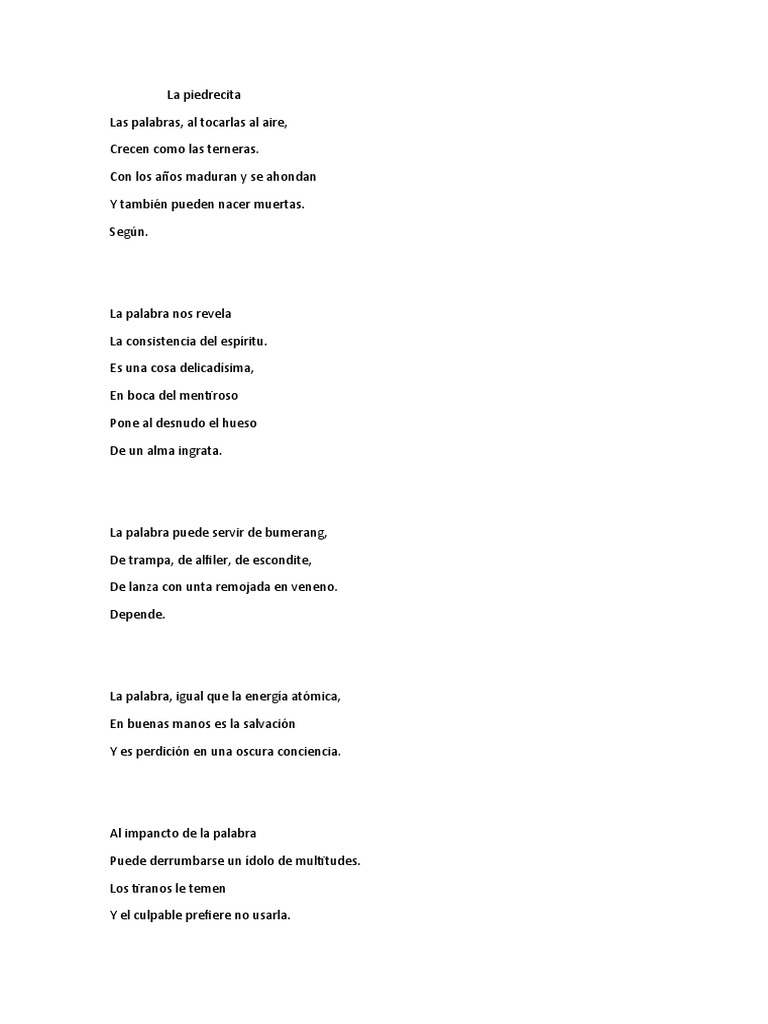 La piedrecita

Las palabras, al tocarlas al aire,
Crecen como las terneras.
Con los años maduran y se ahondan
Y también pueden nacer muertas.
Según.

La palabra nos revela
La consistencia del espíritu.
Es una cosa delicadísima,
En boca del mentiroso
Pone al desnudo el hueso
De un alma ingrata.

La palabra puede servir de bumerang,
De trampa, de alfiler, de escondite,
De lanza con unta remojada en veneno.
Depende.

La palabra, igual que la energía atómica,
En buenas manos es la salvación
Y es perdición en una oscura conciencia.

Al impancto de la palabra
Puede derrumbarse un ídolo de multitudes.
Los tiranos le temen
Y el culpable prefiere no usarla.